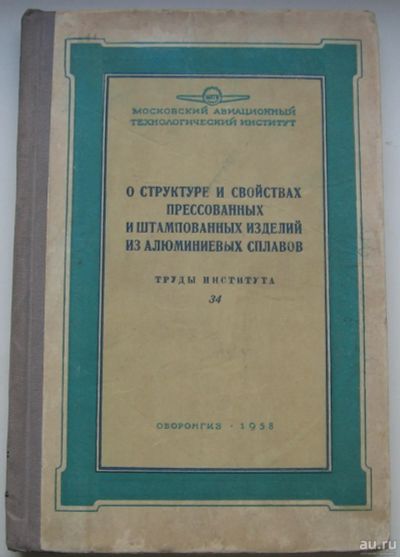 МОСКОВСКИЙ АВИАЦИОННЫЙ ТЕХНОЛОГИЧЕСКИЙ ИНСТИТУТ

О СТРУКТУРЕ И СВОЙСТВАХ ПРЕССОВАННЫХ И ШТАМПОВАННЫХ ИЗДЕЛИЙ ИЗ АЛЮМИНИЕВЫХ СПЛАВОВ

ТРУДЫ ИНСТИТУТА

34

ОБОРОНГИЗ · 1958

au.ru